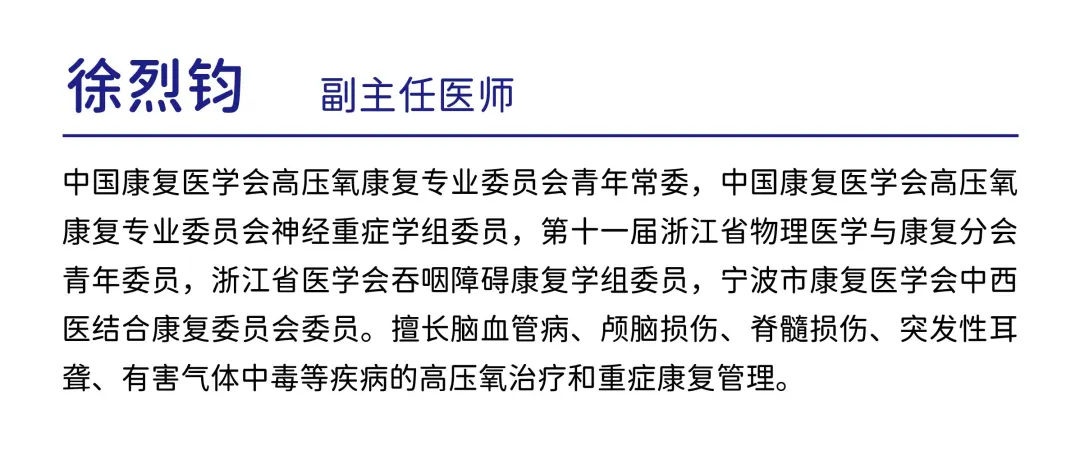 徐烈钧 副主任医师

中国康复医学会高压氧康复专业委员会青年常委，中国康复医学会高压氧康复专业委员会神经重症学组委员，第十一届浙江省物理医学与康复分会青年委员，浙江省医学会吞咽障碍康复学组委员，宁波市康复医学会中西医结合康复委员会委员。擅长脑血管病、颅脑损伤、脊髓损伤、突发性耳聋、有害气体中毒等疾病的高压氧治疗和重症康复管理。